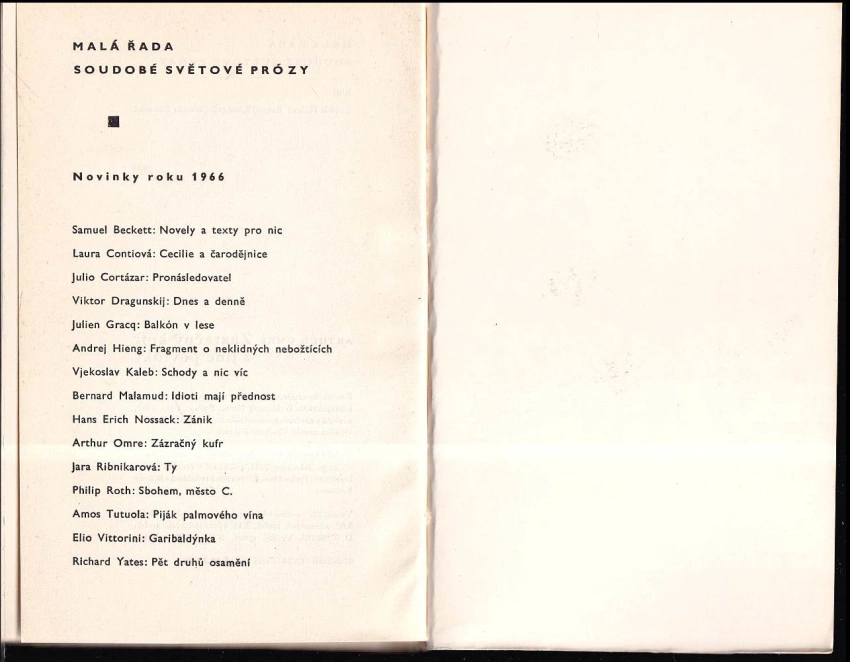 MALÁ ŘADA
SOUDOBÉ SVĚTOVÉ PRÓZY

Novinky roku 1966

Samuel Beckett: Novely a texty pro nic

Laura Contiová: Cecilie a čarodějnice

Julio Cortázar: Pronásledovatel

Viktor Dragunskij: Dnes a denně

Julien Gracq: Balkón v lese

Andrej Hieng: Fragment o neklidných nebožtících

Vjekoslav Kaleb: Schody a nic víc

Bernard Malamud: Idioti mají přednost

Hans Erich Nossack: Zánik

Arthur Omre: Zázračný kufr

Jara Ribnikarová: Ty

Philip Roth: Sbohem, město C.

Amos Tutuola: Piják palmového vína

Elio Vittorini: Garibaldýnka

Richard Yates: Pět druhů osamění